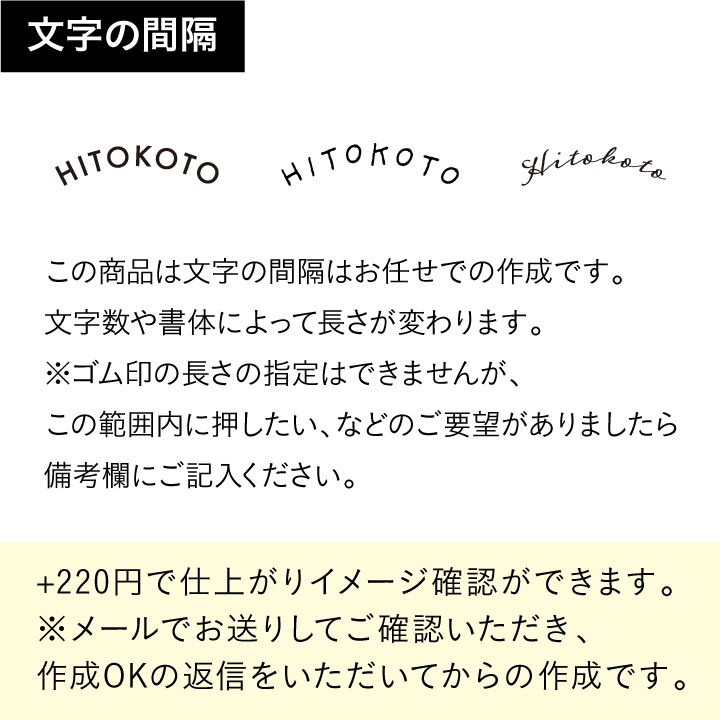 文字の間隔

HITOKOTO HITOKOTO Hitokoto

この商品は文字の間隔はお任せでの作成です。
文字数や書体によって長さが変わります。
※ゴム印の長さの指定はできませんが、
この範囲内に押したい、などのご要望がありましたら
備考欄にご記入ください。

+220円で仕上がりイメージ確認ができます。
※メールでお送りしてご確認いただき、
作成OKの返信をいただいてからの作成です。